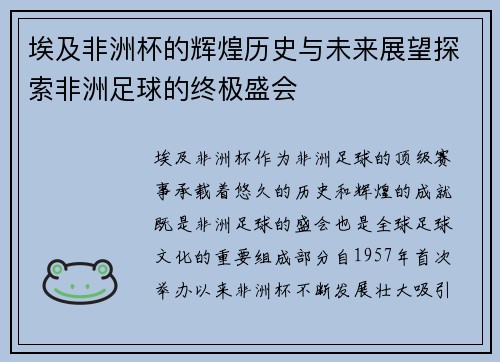 埃及非洲杯的辉煌历史与未来展望探索非洲足球的终极盛会

埃及非洲杯作为非洲足球的顶级赛事承载着悠久的历史和辉煌的成就既是非洲足球的盛会也是全球足球文化的重要组成部分自1957年首次举办以来非洲杯不断发展壮大吸引